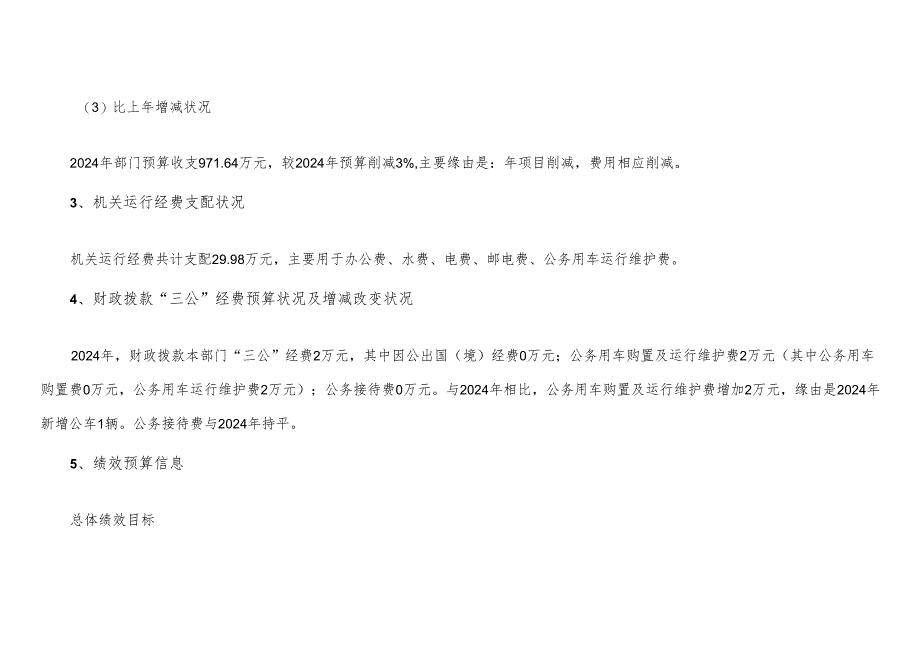 （3）比上年增减状况

2024年部门预算收支971.64万元，较2024年预算削减3%,主要缘由是：年项目削减，费用相应削减。

3、机关运行经费支配状况

机关运行经费共计支配29.98万元，主要用于办公费、水费、电费、邮电费、公务用车运行维护费。

4、财政拨款“三公”经费预算状况及增减改变状况

2024年，财政拨款本部门“三公”经费2万元，其中因公出国（境）经费0万元；公务用车购置及运行维护费2万元（其中公务用车购置费0万元，公务用车运行维护费2万元）；公务接待费0万元。与2024年相比，公务用车购置及运行维护费增加2万元，缘由是2024年新增公车1辆。公务接待费与2024年持平。

5、绩效预算信息

总体绩效目标